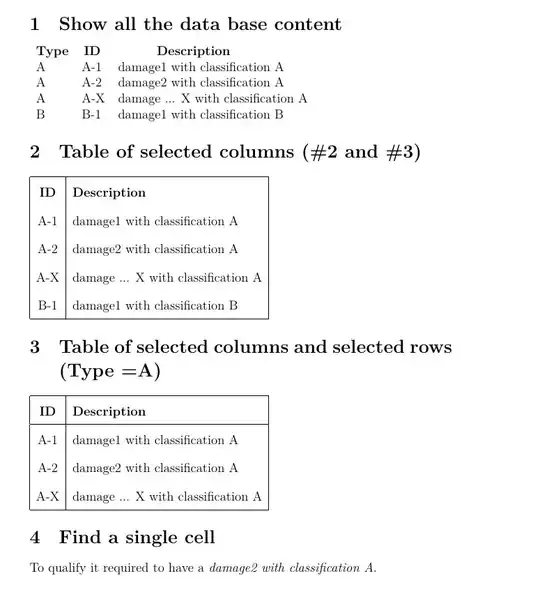 1 Show all the data base content

| Type | ID | Description |
|---|---|---|
| A | A-1 | damage1 with classification A |
| A | A-2 | damage2 with classification A |
| A | A-X | damage ... X with classification A |
| B | B-1 | damage1 with classification B |

2 Table of selected columns (#2 and #3)

| ID | Description |
|---|---|
| A-1 | damage1 with classification A |
| A-2 | damage2 with classification A |
| A-X | damage ... X with classification A |
| B-1 | damage1 with classification B |

3 Table of selected columns and selected rows (Type =A)

| ID | Description |
|---|---|
| A-1 | damage1 with classification A |
| A-2 | damage2 with classification A |
| A-X | damage ... X with classification A |

4 Find a single cell

To qualify it required to have a damage2 with classification A.